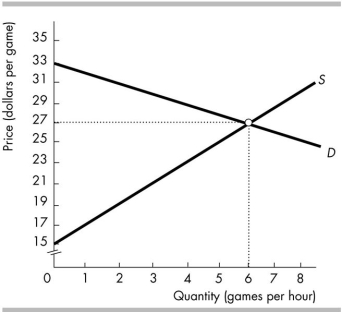 Price (dollars per game)

35
33
31
29
27
25
23
21
19
17
15

S

D

0 1 2 3 4 5 6 7 8

Quantity (games per hour)